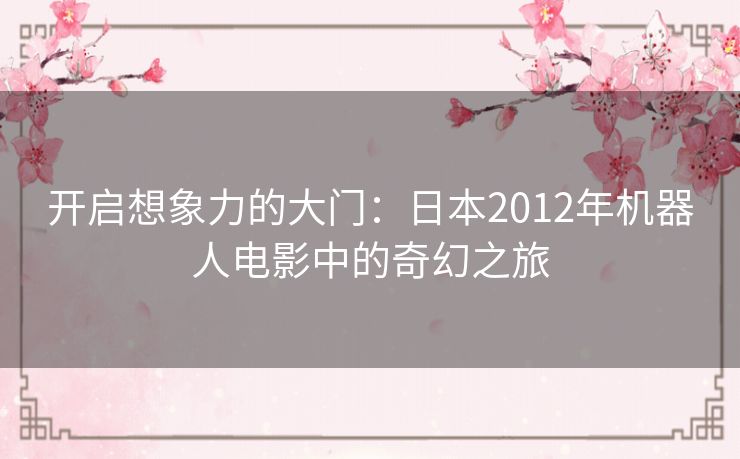 开启想象力的大门：日本2012年机器人电影中的奇幻之旅